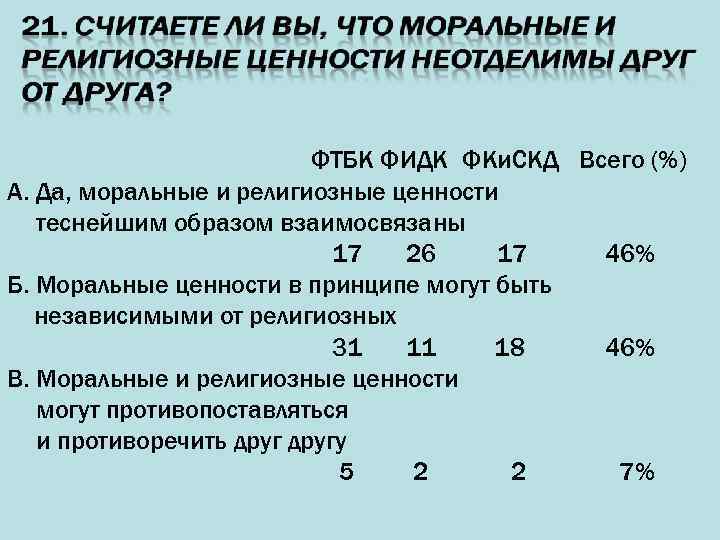 21. СЧИТАЕТЕ ЛИ ВЫ, ЧТО МОРАЛЬНЫЕ И РЕЛИГИОЗНЫЕ ЦЕННОСТИ НЕОТДЕЛИМЫ ДРУГ ОТ ДРУГА?

| | ФТБК | ФИДК | ФКиСКД | Всего (%) |
|---|---|---|---|---|
| А. Да, моральные и религиозные ценности теснейшим образом взаимосвязаны | 17 | 26 | 17 | 46% |
| Б. Моральные ценности в принципе могут быть независимыми от религиозных | 31 | 11 | 18 | 46% |
| В. Моральные и религиозные ценности могут противопоставляться и противоречить друг другу | 5 | 2 | 2 | 7% |